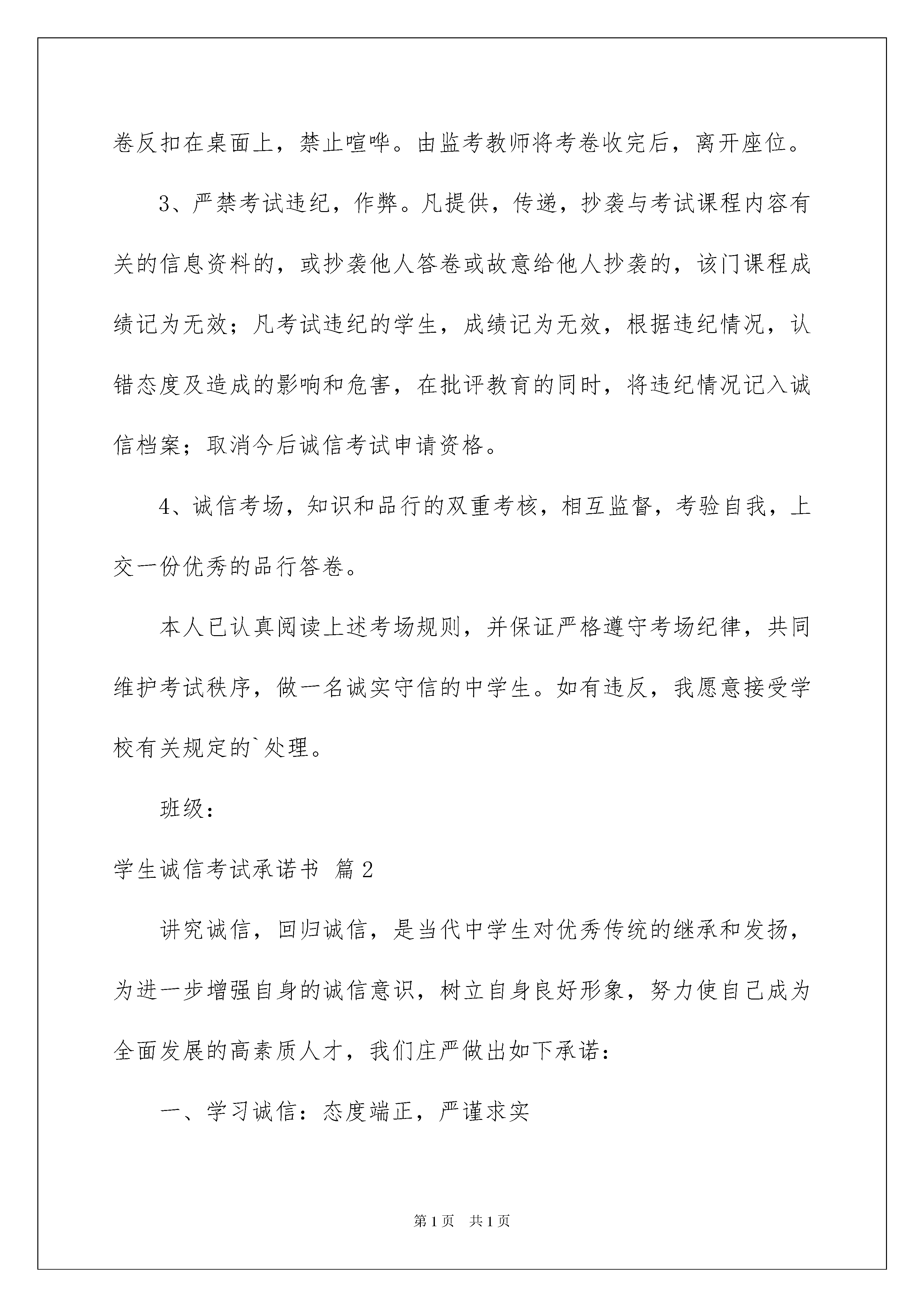 卷反扣在桌面上，禁止喧哗。由监考教师将考卷收完后，离开座位。

3、严禁考试违纪，作弊。凡提供，传递，抄袭与考试课程内容有关的信息资料的，或抄袭他人答卷或故意给他人抄袭的，该门课程成绩记为无效；凡考试违纪的学生，成绩记为无效，根据违纪情况，认错态度及造成的影响和危害，在批评教育的同时，将违纪情况记入诚信档案；取消今后诚信考试申请资格。

4、诚信考场，知识和品行的双重考核，相互监督，考验自我，上交一份优秀的品行答卷。

本人已认真阅读上述考场规则，并保证严格遵守考场纪律，共同维护考试秩序，做一名诚实守信的中学生。如有违反，我愿意接受学校有关规定的`处理。

班级：

学生诚信考试承诺书 篇2

讲究诚信，回归诚信，是当代中学生对优秀传统的继承和发扬，为进一步增强自身的诚信意识，树立自身良好形象，努力使自己成为全面发展的高素质人才，我们庄严做出如下承诺：

一、学习诚信：态度端正，严谨求实

第1页 共1页